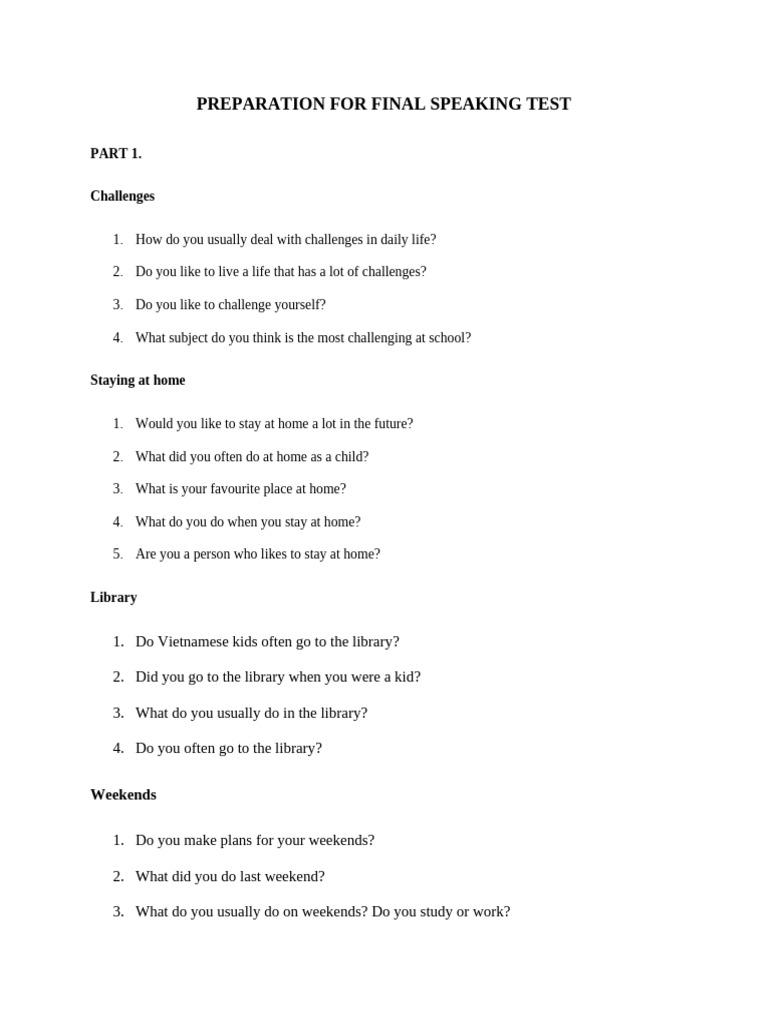 PREPARATION FOR FINAL SPEAKING TEST

PART 1.

Challenges

1. How do you usually deal with challenges in daily life?
2. Do you like to live a life that has a lot of challenges?
3. Do you like to challenge yourself?
4. What subject do you think is the most challenging at school?

Staying at home

1. Would you like to stay at home a lot in the future?
2. What did you often do at home as a child?
3. What is your favourite place at home?
4. What do you do when you stay at home?
5. Are you a person who likes to stay at home?

Library

1. Do Vietnamese kids often go to the library?
2. Did you go to the library when you were a kid?
3. What do you usually do in the library?
4. Do you often go to the library?

Weekends

1. Do you make plans for your weekends?
2. What did you do last weekend?
3. What do you usually do on weekends? Do you study or work?